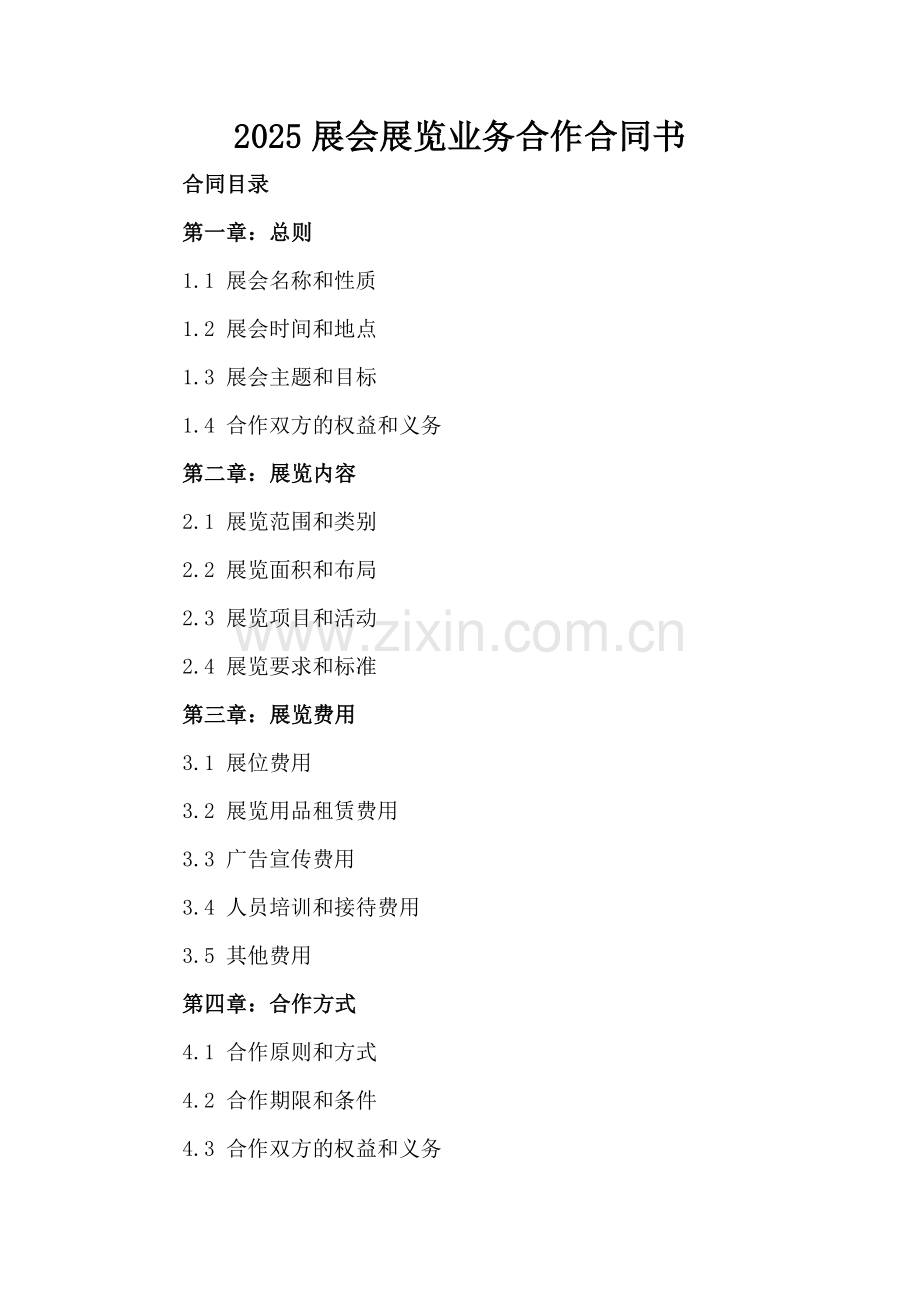 2025 展会展览业务合作合同书

合同目录

第一章：总则

1.1 展会名称和性质

1.2 展会时间和地点

1.3 展会主题和目标

1.4 合作双方的权益和义务

第二章：展览内容

2.1 展览范围和类别

2.2 展览面积和布局

2.3 展览项目和活动

www.zixin.com.cn

2.4 展览要求和标准

第三章：展览费用

3.1 展位费用

3.2 展览用品租赁费用

3.3 广告宣传费用

3.4 人员培训和接待费用

3.5 其他费用

第四章：合作方式

4.1 合作原则和方式

4.2 合作期限和条件

4.3 合作双方的权益和义务